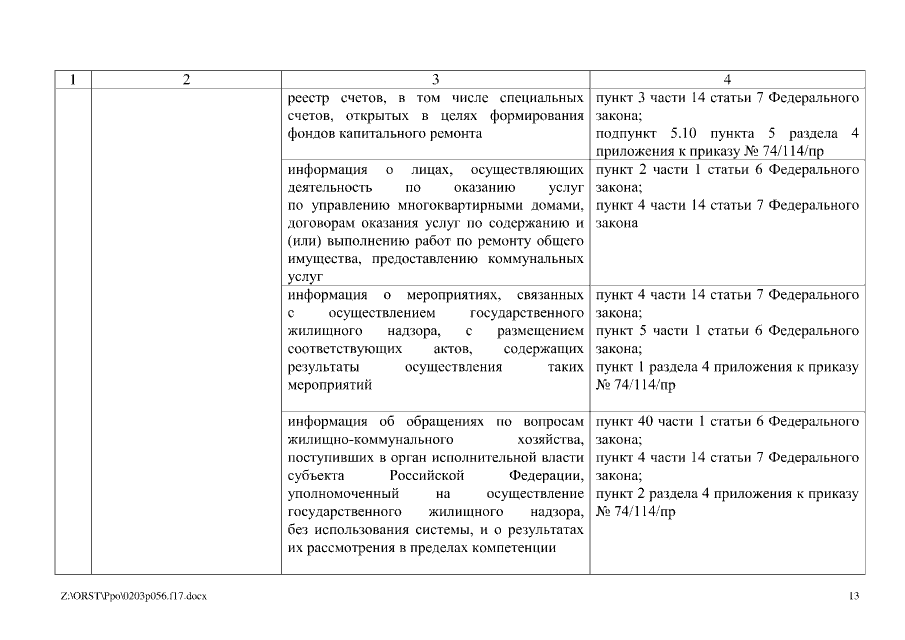 | 1 | 2 | 3 | 4 |
|---|---|---|---|
| | | реестр счетов, в том числе специальных счетов, открытых в целях формирования фондов капитального ремонта | пункт 3 части 14 статьи 7 Федерального закона; подпункт 5.10 пункта 5 раздела 4 приложения к приказу № 74/114/пр |
| | | информация о лицах, осуществляющих деятельность по оказанию услуг по управлению многоквартирными домами, договорам оказания услуг по содержанию и (или) выполнению работ по ремонту общего имущества, предоставлению коммунальных услуг | пункт 2 части 1 статьи 6 Федерального закона; пункт 4 части 14 статьи 7 Федерального закона |
| | | информация о мероприятиях, связанных с осуществлением государственного жилищного надзора, с размещением соответствующих актов, содержащих результаты осуществления таких мероприятий | пункт 4 части 14 статьи 7 Федерального закона; пункт 5 части 1 статьи 6 Федерального закона; пункт 1 раздела 4 приложения к приказу № 74/114/пр |
| | | информация об обращениях по вопросам жилищно-коммунального хозяйства, поступивших в орган исполнительной власти субъекта Российской Федерации, уполномоченный на осуществление государственного жилищного надзора, без использования системы, и о результатах их рассмотрения в пределах компетенции | пункт 40 части 1 статьи 6 Федерального закона; пункт 4 части 14 статьи 7 Федерального закона; пункт 2 раздела 4 приложения к приказу № 74/114/пр |

Z:\ORST\Ppo\0203p056.f17.docx

13